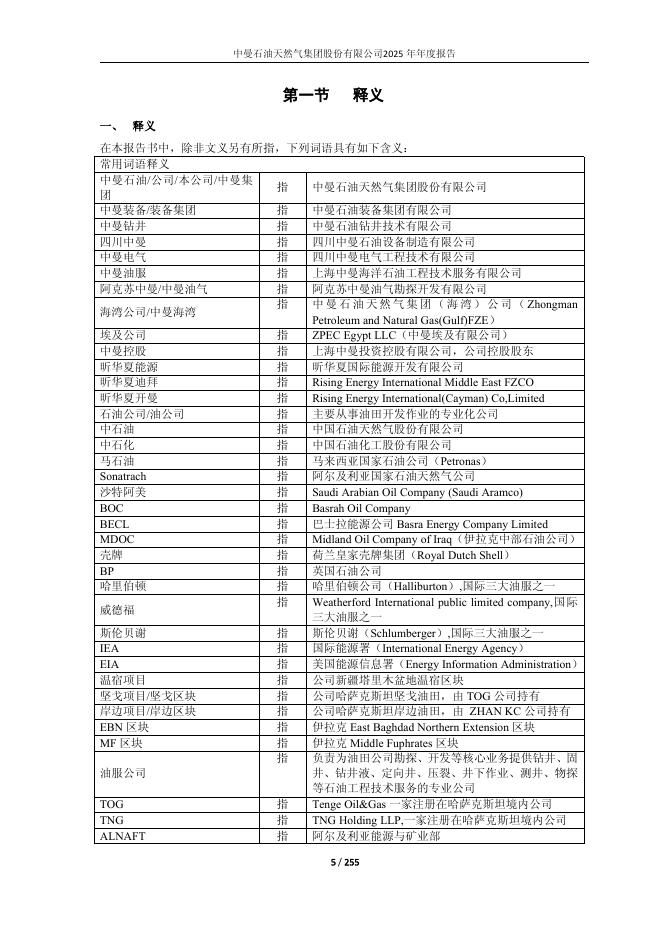 中曼石油天然气集团股份有限公司2025 年年度报告

第一节 释义

一、 释义

在本报告书中，除非文义另有所指，下列词语具有如下含义：

| 常用词语释义 | | |
|---|---|---|
| 中曼石油/公司/本公司/中曼集团 | 指 | 中曼石油天然气集团股份有限公司 |
| 中曼装备/装备集团 | 指 | 中曼石油装备集团有限公司 |
| 中曼钻井 | 指 | 中曼石油钻井技术有限公司 |
| 四川中曼 | 指 | 四川中曼石油设备制造有限公司 |
| 中曼电气 | 指 | 四川中曼电气工程技术有限公司 |
| 中曼油服 | 指 | 上海中曼海洋石油工程技术服务有限公司 |
| 阿克苏中曼/中曼油气 | 指 | 阿克苏中曼油气勘探开发有限公司 |
| 海湾公司/中曼海湾 | 指 | 中曼石油天然气集团（海湾）公司（Zhongman Petroleum and Natural Gas(Gulf)FZE） |
| 埃及公司 | 指 | ZPEC Egypt LLC（中曼埃及有限公司） |
| 中曼控股 | 指 | 上海中曼投资控股有限公司，公司控股股东 |
| 昕华夏能源 | 指 | 昕华夏国际能源开发有限公司 |
| 昕华夏迪拜 | 指 | Rising Energy International Middle East FZCO |
| 昕华夏开曼 | 指 | Rising Energy International(Cayman) Co,Limited |
| 石油公司/油公司 | 指 | 主要从事油田开发作业的专业化公司 |
| 中石油 | 指 | 中国石油天然气股份有限公司 |
| 中石化 | 指 | 中国石油化工股份有限公司 |
| 马石油 | 指 | 马来西亚国家石油公司（Petronas） |
| Sonatrach | 指 | 阿尔及利亚国家石油天然气公司 |
| 沙特阿美 | 指 | Saudi Arabian Oil Company (Saudi Aramco) |
| BOC | 指 | Basrah Oil Company |
| BECL | 指 | 巴士拉能源公司 Basra Energy Company Limited |
| MDOC | 指 | Midland Oil Company of Iraq（伊拉克中部石油公司） |
| 壳牌 | 指 | 荷兰皇家壳牌集团（Royal Dutch Shell） |
| BP | 指 | 英国石油公司 |
| 哈里伯顿 | 指 | 哈里伯顿公司（Halliburton）,国际三大油服之一 |
| 威德福 | 指 | Weatherford International public limited company,国际三大油服之一 |
| 斯伦贝谢 | 指 | 斯伦贝谢（Schlumberger）,国际三大油服之一 |
| IEA | 指 | 国际能源署（International Energy Agency） |
| EIA | 指 | 美国能源信息署（Energy Information Administration） |
| 温宿项目 | 指 | 公司新疆塔里木盆地温宿区块 |
| 坚戈项目/坚戈区块 | 指 | 公司哈萨克斯坦坚戈油田，由 TOG 公司持有 |
| 岸边项目/岸边区块 | 指 | 公司哈萨克斯坦岸边油田，由 ZHAN KC 公司持有 |
| EBN 区块 | 指 | 伊拉克 East Baghdad Northern Extension 区块 |
| MF 区块 | 指 | 伊拉克 Middle Fuphrates 区块 |
| 油服公司 | 指 | 负责为油田公司勘探、开发等核心业务提供钻井、固井、钻井液、定向井、压裂、井下作业、测井、物探等石油工程技术服务的专业公司 |
| TOG | 指 | Tenge Oil&Gas 一家注册在哈萨克斯坦境内公司 |
| TNG | 指 | TNG Holding LLP,一家注册在哈萨克斯坦境内公司 |
| ALNAFT | 指 | 阿尔及利亚能源与矿业部 |

5 / 255